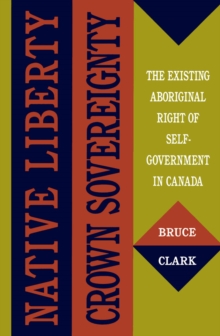 NATIVE LIBERTY
CROWN SOVEREIGNTY

THE EXISTING ABORIGINAL RIGHT OF SELF-GOVERNMENT IN CANADA

BRUCE
CLARK